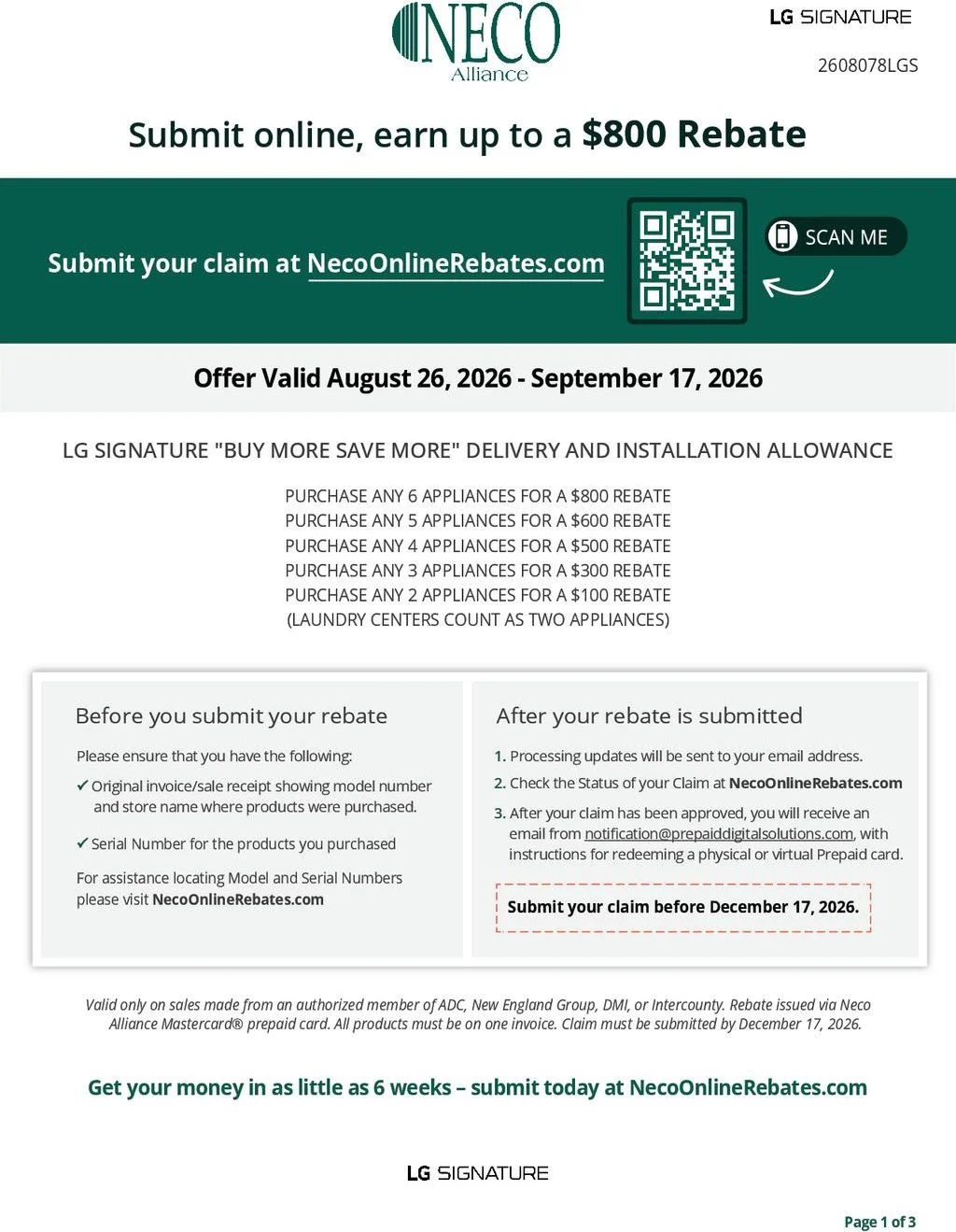 NECO
Alliance

LG SIGNATURE

2608078LGS

Submit online, earn up to a $800 Rebate

Submit your claim at NecoOnlineRebates.com

SCAN ME

Offer Valid August 26, 2026 - September 17, 2026

LG SIGNATURE "BUY MORE SAVE MORE" DELIVERY AND INSTALLATION ALLOWANCE

PURCHASE ANY 6 APPLIANCES FOR A $800 REBATE
PURCHASE ANY 5 APPLIANCES FOR A $600 REBATE
PURCHASE ANY 4 APPLIANCES FOR A $500 REBATE
PURCHASE ANY 3 APPLIANCES FOR A $300 REBATE
PURCHASE ANY 2 APPLIANCES FOR A $100 REBATE
(LAUNDRY CENTERS COUNT AS TWO APPLIANCES)

Before you submit your rebate

Please ensure that you have the following:

✓ Original invoice/sale receipt showing model number and store name where products were purchased.

✓ Serial Number for the products you purchased

For assistance locating Model and Serial Numbers please visit NecoOnlineRebates.com

After your rebate is submitted

1. Processing updates will be sent to your email address.

2. Check the Status of your Claim at NecoOnlineRebates.com

3. After your claim has been approved, you will receive an email from notification@prepaiddigitalsolutions.com, with instructions for redeeming a physical or virtual Prepaid card.

Submit your claim before December 17, 2026.

Valid only on sales made from an authorized member of ADC, New England Group, DMI, or Intercounty. Rebate issued via Neco Alliance Mastercard® prepaid card. All products must be on one invoice. Claim must be submitted by December 17, 2026.

Get your money in as little as 6 weeks – submit today at NecoOnlineRebates.com

LG SIGNATURE

Page 1 of 3